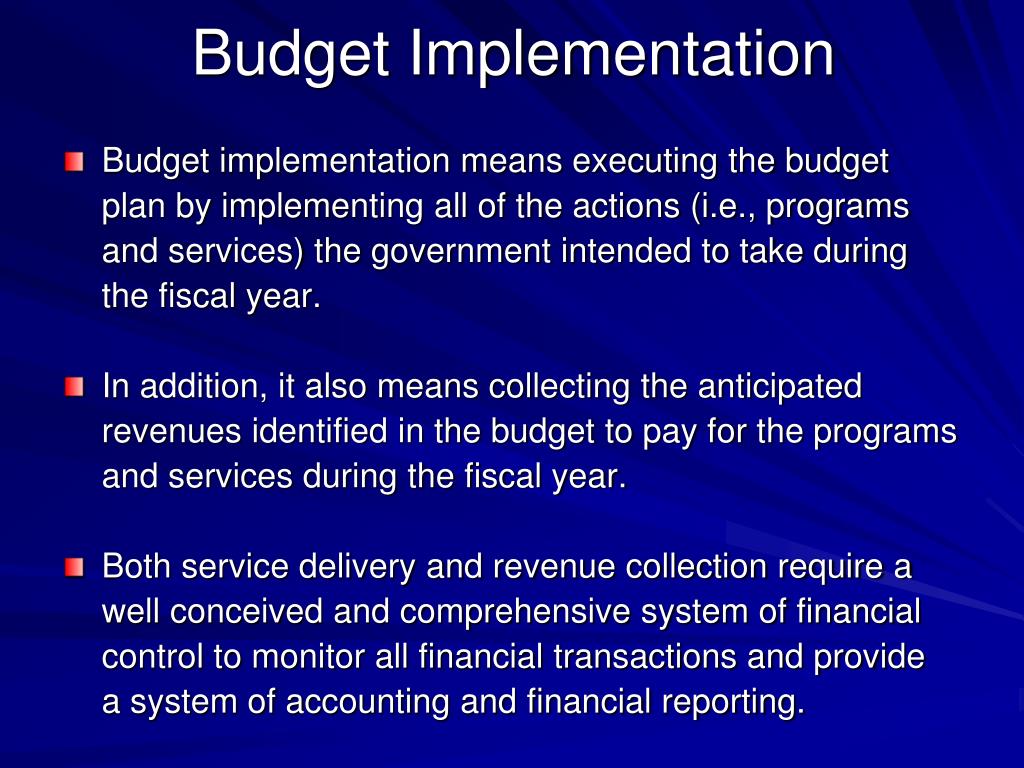 Budget Implementation

Budget implementation means executing the budget plan by implementing all of the actions (i.e., programs and services) the government intended to take during the fiscal year.

In addition, it also means collecting the anticipated revenues identified in the budget to pay for the programs and services during the fiscal year.

Both service delivery and revenue collection require a well conceived and comprehensive system of financial control to monitor all financial transactions and provide a system of accounting and financial reporting.